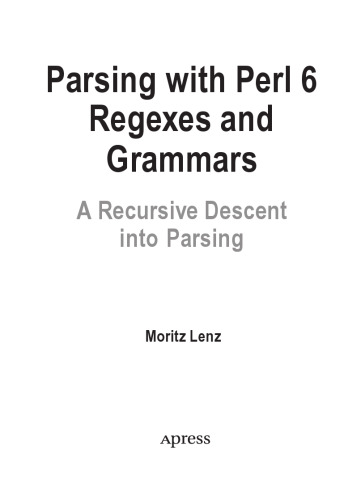 Parsing with Perl 6 Regexes and Grammars

A Recursive Descent into Parsing

Moritz Lenz

Apress